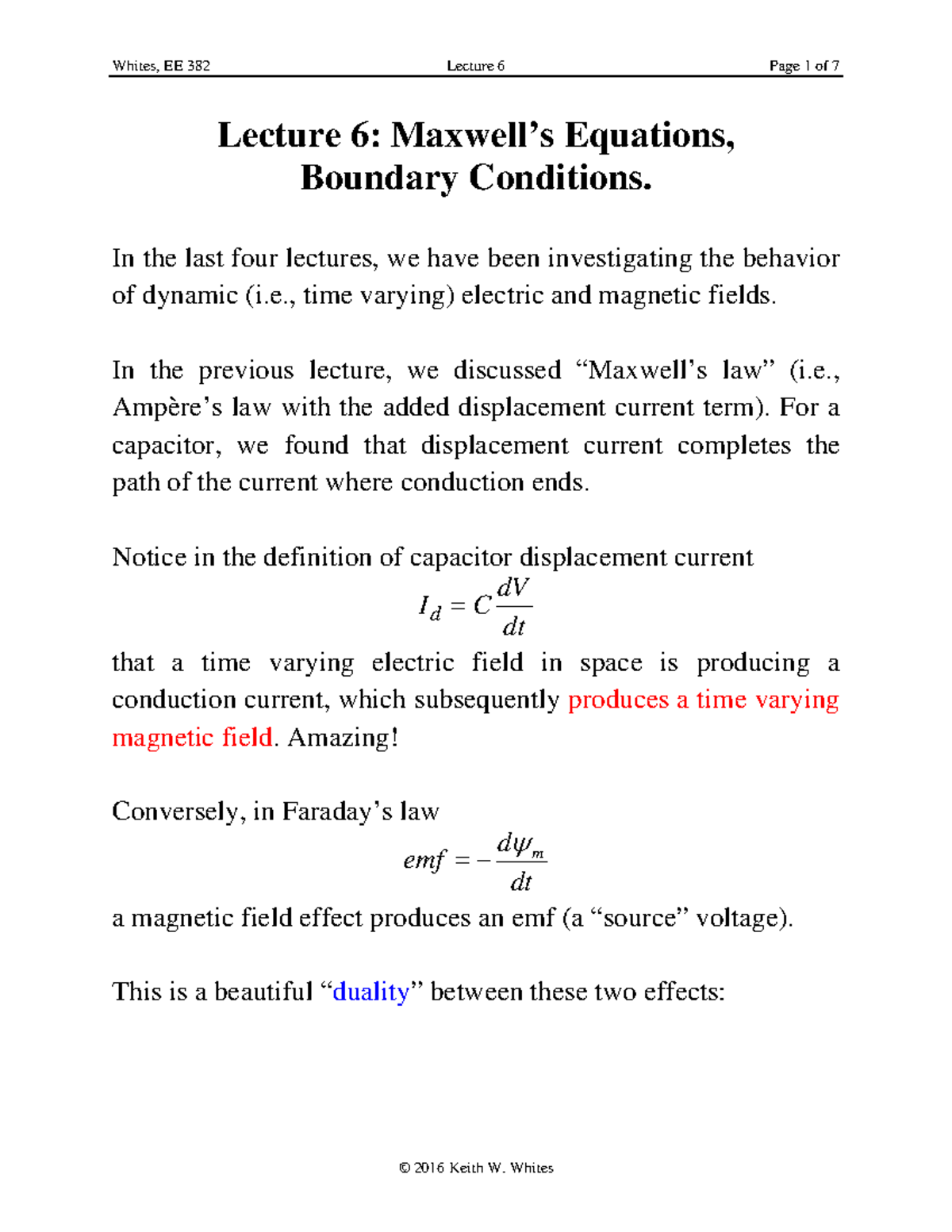 Whites, EE 382 Lecture 6 Page 1 of 7

Lecture 6: Maxwell’s Equations, Boundary Conditions.

In the last four lectures, we have been investigating the behavior of dynamic (i.e., time varying) electric and magnetic fields.

In the previous lecture, we discussed “Maxwell’s law” (i.e., Ampère’s law with the added displacement current term). For a capacitor, we found that displacement current completes the path of the current where conduction ends.

Notice in the definition of capacitor displacement current

$I_d = C\frac{dV}{dt}$

that a time varying electric field in space is producing a conduction current, which subsequently produces a time varying magnetic field. Amazing!

Conversely, in Faraday’s law

$emf = -\frac{d\psi_m}{dt}$

a magnetic field effect produces an emf (a “source” voltage).

This is a beautiful “duality” between these two effects:

© 2016 Keith W. Whites